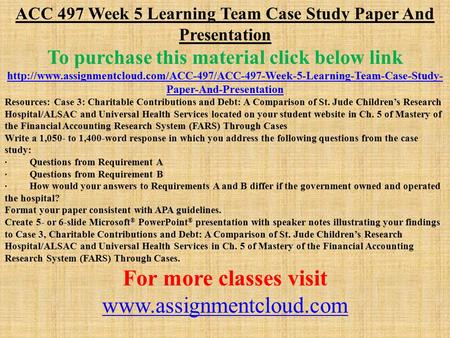 ACC 497 Week 5 Learning Team Case Study Paper And Presentation

To purchase this material click below link

http://www.assignmentcloud.com/ACC-497/ACC-497-Week-5-Learning-Team-Case-Study-Paper-And-Presentation

Resources: Case 3: Charitable Contributions and Debt: A Comparison of St. Jude Children's Research Hospital/ALSAC and Universal Health Services located on your student website in Ch. 5 of Mastery of the Financial Accounting Research System (FARS) Through Cases

Write a 1,050- to 1,400-word response in which you address the following questions from the case study:

· Questions from Requirement A

· Questions from Requirement B

· How would your answers to Requirements A and B differ if the government owned and operated the hospital?

Format your paper consistent with APA guidelines.

Create 5- or 6-slide Microsoft® PowerPoint® presentation with speaker notes illustrating your findings to Case 3, Charitable Contributions and Debt: A Comparison of St. Jude Children's Research Hospital/ALSAC and Universal Health Services in Ch. 5 of Mastery of the Financial Accounting Research System (FARS) Through Cases.

For more classes visit

www.assignmentcloud.com